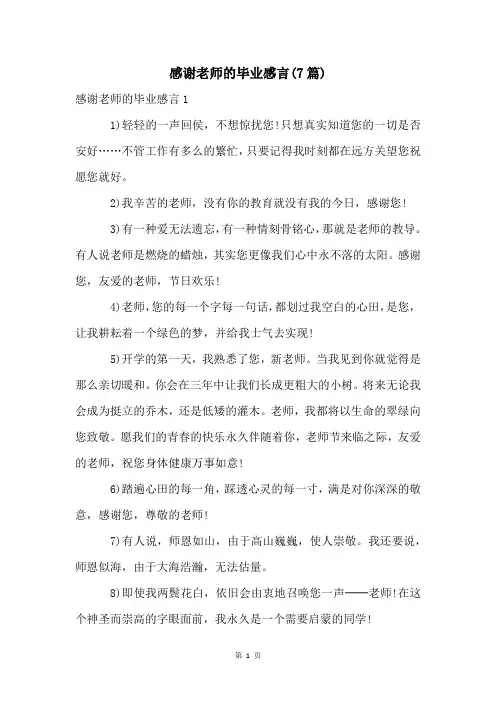 感谢老师的毕业感言(7篇)

感谢老师的毕业感言1

1)轻轻的一声回侯，不想惊扰您!只想真实知道您的一切是否安好……不管工作有多么的繁忙，只要记得我时刻都在远方关望您祝愿您就好。

2)我辛苦的老师，没有你的教育就没有我的今日，感谢您!

3)有一种爱无法遗忘，有一种情刻骨铭心，那就是老师的教导。有人说老师是燃烧的蜡烛，其实您更像我们心中永不落的太阳。感谢您，友爱的老师，节日欢乐!

4)老师，您的每一个字每一句话，都划过我空白的心田，是您，让我耕耘着一个绿色的梦，并给我士气去实现!

5)开学的第一天，我熟悉了您，新老师。当我见到你就觉得是那么亲切暖和。你会在三年中让我们长成更粗大的小树。将来无论我会成为挺立的乔木，还是低矮的灌木。老师，我都将以生命的翠绿向您致敬。愿我们的青春的快乐永久伴随着你，老师节来临之际，友爱的老师，祝您身体健康万事如意!

6)踏遍心田的每一角，踩透心灵的每一寸，满是对你深深的敬意，感谢您，尊敬的老师!

7)有人说，师恩如山，由于高山巍巍，使人崇敬。我还要说，师恩似海，由于大海浩瀚，无法估量。

8)即使我两鬓花白，依旧会由衷地召唤您一声——老师!在这个神圣而崇高的字眼面前，我永久是一个需要启蒙的同学!

第 1 页